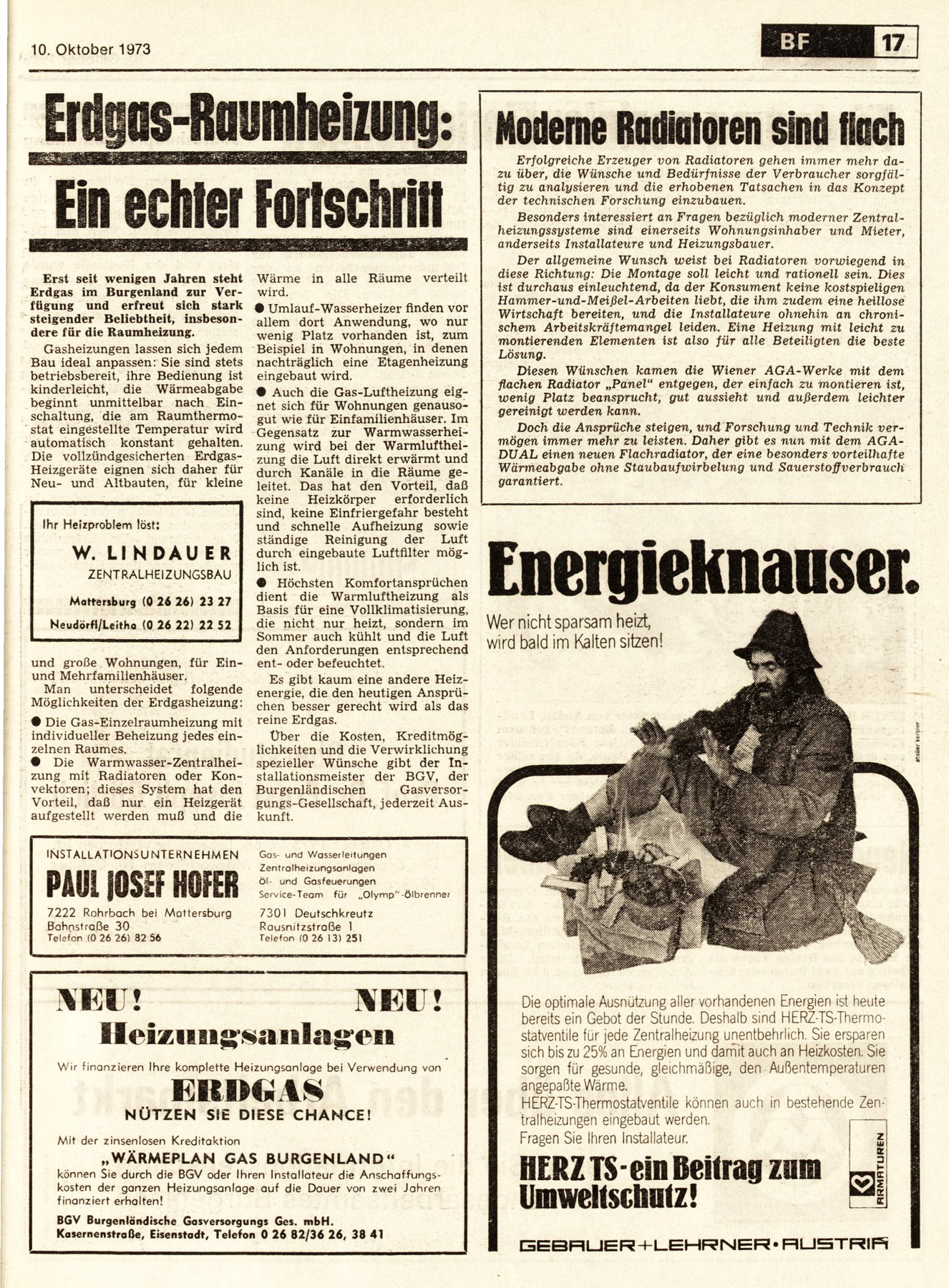 10. Oktober 1973

BF 17

Erdgas-Raumheizung:

Ein echter Fortschritt

Erst seit wenigen Jahren steht Erdgas im Burgenland zur Verfügung und erfreut sich stark steigender Beliebtheit, insbesondere für die Raumheizung.

Gasheizungen lassen sich jedem Bau ideal anpassen: Sie sind stets betriebsbereit, ihre Bedienung ist kinderleicht, die Wärmeabgabe beginnt unmittelbar nach Einschaltung, die am Raumthermostat eingestellte Temperatur wird automatisch konstant gehalten. Die vollzündgesicherten Erdgas-Heizgeräte eignen sich daher für Neu- und Altbauten, für kleine

Ihr Heizproblem löst:
W. LINDAUER
ZENTRALHEIZUNGSBAU
Mattersburg (0 26 26) 23 27
Neudörfl/Leitha (0 26 22) 22 52

und große Wohnungen, für Ein- und Mehrfamilienhäuser.

Man unterscheidet folgende Möglichkeiten der Erdgasheizung:

● Die Gas-Einzelraumheizung mit individueller Beheizung jedes einzelnen Raumes.

● Die Warmwasser-Zentralheizung mit Radiatoren oder Konvektoren; dieses System hat den Vorteil, daß nur ein Heizgerät aufgestellt werden muß und die Wärme in alle Räume verteilt wird.

● Umlauf-Wasserheizer finden vor allem dort Anwendung, wo nur wenig Platz vorhanden ist, zum Beispiel in Wohnungen, in denen nachträglich eine Etagenheizung eingebaut wird.

● Auch die Gas-Luftheizung eignet sich für Wohnungen genausogut wie für Einfamilienhäuser. Im Gegensatz zur Warmwasserheizung wird bei der Warmluftheizung die Luft direkt erwärmt und durch Kanäle in die Räume geleitet. Das hat den Vorteil, daß keine Heizkörper erforderlich sind, keine Einfriergefahr besteht und schnelle Aufheizung sowie ständige Reinigung der Luft durch eingebaute Luftfilter möglich ist.

● Höchsten Komfortansprüchen dient die Warmluftheizung als Basis für eine Vollklimatisierung, die nicht nur heizt, sondern im Sommer auch kühlt und die Luft den Anforderungen entsprechend ent- oder befeuchtet.

Es gibt kaum eine andere Heizenergie, die den heutigen Ansprüchen besser gerecht wird als das reine Erdgas.

Über die Kosten, Kreditmöglichkeiten und die Verwirklichung spezieller Wünsche gibt der Installationsmeister der BGV, der Burgenländischen Gasversorgungs-Gesellschaft, jederzeit Auskunft.

INSTALLATIONSUNTERNEHMEN
PAUL JOSEF HOFER
7222 Rohrbach bei Mattersburg
Bahnstraße 30
Telefon (0 26 26) 82 56
Gas- und Wasserleitungen
Zentralheizungsanlagen
Öl- und Gasfeuerungen
Service-Team für „Olymp"-Ölbrenner
7301 Deutschkreutz
Rausnitzstraße 1
Telefon (0 26 13) 251

NEU! NEU!
Heizungsanlagen
Wir finanzieren Ihre komplette Heizungsanlage bei Verwendung von
ERDGAS
NÜTZEN SIE DIESE CHANCE!
Mit der zinsenlosen Kreditaktion
„WÄRMEPLAN GAS BURGENLAND"
können Sie durch die BGV oder Ihren Installateur die Anschaffungskosten der ganzen Heizungsanlage auf die Dauer von zwei Jahren finanziert erhalten!
BGV Burgenländische Gasversorgungs Ges. mbH.
Kasernenstraße, Eisenstadt, Telefon 0 26 82/36 26, 38 41

Moderne Radiatoren sind flach

Erfolgreiche Erzeuger von Radiatoren gehen immer mehr dazu über, die Wünsche und Bedürfnisse der Verbraucher sorgfältig zu analysieren und die erhobenen Tatsachen in das Konzept der technischen Forschung einzubauen.

Besonders interessiert an Fragen bezüglich moderner Zentralheizungssysteme sind einerseits Wohnungsinhaber und Mieter, anderseits Installateure und Heizungsbauer.

Der allgemeine Wunsch weist bei Radiatoren vorwiegend in diese Richtung: Die Montage soll leicht und rationell sein. Dies ist durchaus einleuchtend, da der Konsument keine kostspieligen Hammer-und-Meißel-Arbeiten liebt, die ihm zudem eine heillose Wirtschaft bereiten, und die Installateure ohnehin an chronischem Arbeitskräftemangel leiden. Eine Heizung mit leicht zu montierenden Elementen ist also für alle Beteiligten die beste Lösung.

Diesen Wünschen kamen die Wiener AGA-Werke mit dem flachen Radiator „Panel" entgegen, der einfach zu montieren ist, wenig Platz beansprucht, gut aussieht und außerdem leichter gereinigt werden kann.

Doch die Ansprüche steigen, und Forschung und Technik vermögen immer mehr zu leisten. Daher gibt es nun mit dem AGA-DUAL einen neuen Flachradiator, der eine besonders vorteilhafte Wärmeabgabe ohne Staubaufwirbelung und Sauerstoffverbrauch garantiert.

Energieknauser.
Wer nicht sparsam heizt, wird bald im Kalten sitzen!

Die optimale Ausnützung aller vorhandenen Energien ist heute bereits ein Gebot der Stunde. Deshalb sind HERZ-TS-Thermostatventile für jede Zentralheizung unentbehrlich. Sie ersparen sich bis zu 25% an Energien und damit auch an Heizkosten. Sie sorgen für gesunde, gleichmäßige, den Außentemperaturen angepaßte Wärme.
HERZ-TS-Thermostatventile können auch in bestehende Zentralheizungen eingebaut werden.
Fragen Sie Ihren Installateur.
HERZ TS - ein Beitrag zum Umweltschutz!
ARMATUREN
GEBAUER+LEHRNER·AUSTRIA